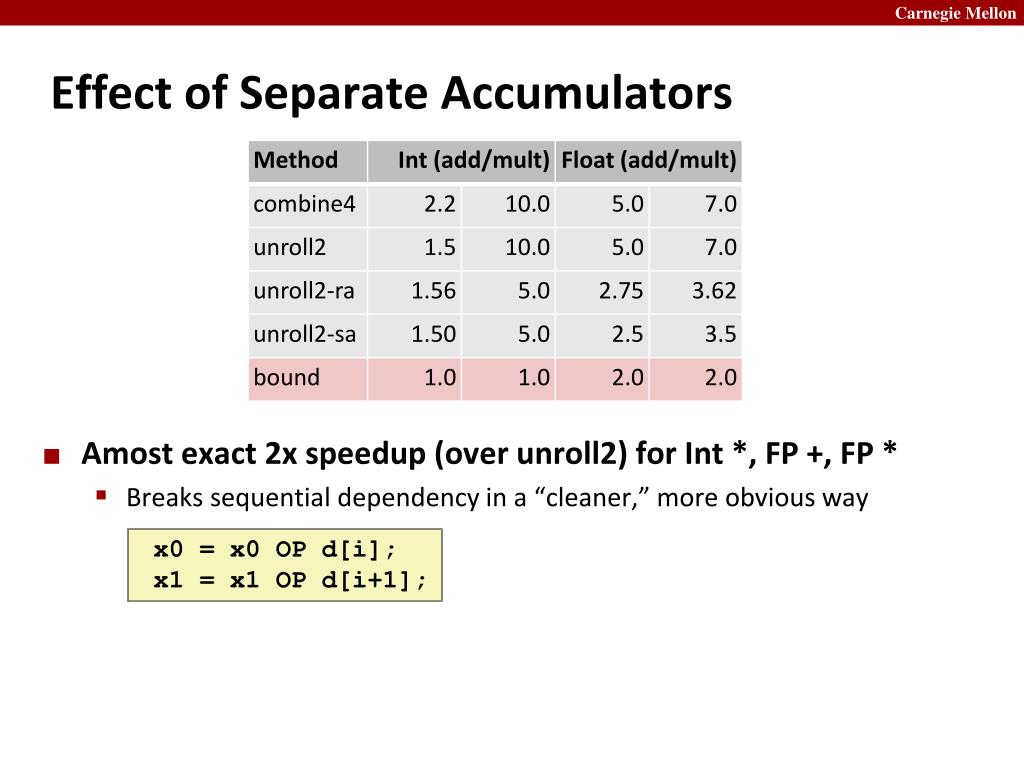 Carnegie Mellon

Effect of Separate Accumulators

| Method | Int (add/mult) | | Float (add/mult) | |
|---|---|---|---|---|
| combine4 | 2.2 | 10.0 | 5.0 | 7.0 |
| unroll2 | 1.5 | 10.0 | 5.0 | 7.0 |
| unroll2-ra | 1.56 | 5.0 | 2.75 | 3.62 |
| unroll2-sa | 1.50 | 5.0 | 2.5 | 3.5 |
| bound | 1.0 | 1.0 | 2.0 | 2.0 |

Amost exact 2x speedup (over unroll2) for Int *, FP +, FP *

Breaks sequential dependency in a “cleaner,” more obvious way

x0 = x0 OP d[i];
x1 = x1 OP d[i+1];